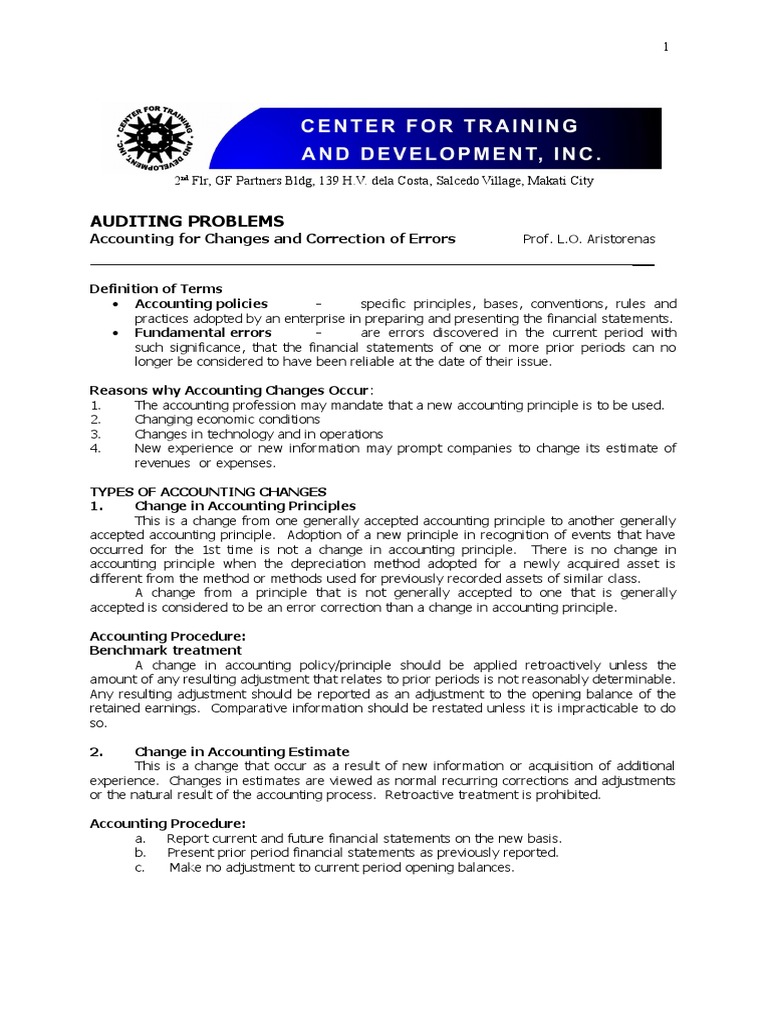 1

CENTER FOR TRAINING AND DEVELOPMENT, INC.

CENTER FOR TRAINING AND DEVELOPMENT, INC.

2nd Flr, GF Partners Bldg, 139 H.V. dela Costa, Salcedo Village, Makati City

AUDITING PROBLEMS
Accounting for Changes and Correction of Errors Prof. L.O. Aristorenas

Definition of Terms
• Accounting policies – specific principles, bases, conventions, rules and practices adopted by an enterprise in preparing and presenting the financial statements.
• Fundamental errors – are errors discovered in the current period with such significance, that the financial statements of one or more prior periods can no longer be considered to have been reliable at the date of their issue.

Reasons why Accounting Changes Occur:
1. The accounting profession may mandate that a new accounting principle is to be used.
2. Changing economic conditions
3. Changes in technology and in operations
4. New experience or new information may prompt companies to change its estimate of revenues or expenses.

TYPES OF ACCOUNTING CHANGES
1. Change in Accounting Principles
This is a change from one generally accepted accounting principle to another generally accepted accounting principle. Adoption of a new principle in recognition of events that have occurred for the 1st time is not a change in accounting principle. There is no change in accounting principle when the depreciation method adopted for a newly acquired asset is different from the method or methods used for previously recorded assets of similar class.
A change from a principle that is not generally accepted to one that is generally accepted is considered to be an error correction than a change in accounting principle.

Accounting Procedure:
Benchmark treatment
A change in accounting policy/principle should be applied retroactively unless the amount of any resulting adjustment that relates to prior periods is not reasonably determinable. Any resulting adjustment should be reported as an adjustment to the opening balance of the retained earnings. Comparative information should be restated unless it is impracticable to do so.

2. Change in Accounting Estimate
This is a change that occur as a result of new information or acquisition of additional experience. Changes in estimates are viewed as normal recurring corrections and adjustments or the natural result of the accounting process. Retroactive treatment is prohibited.

Accounting Procedure:
a. Report current and future financial statements on the new basis.
b. Present prior period financial statements as previously reported.
c. Make no adjustment to current period opening balances.